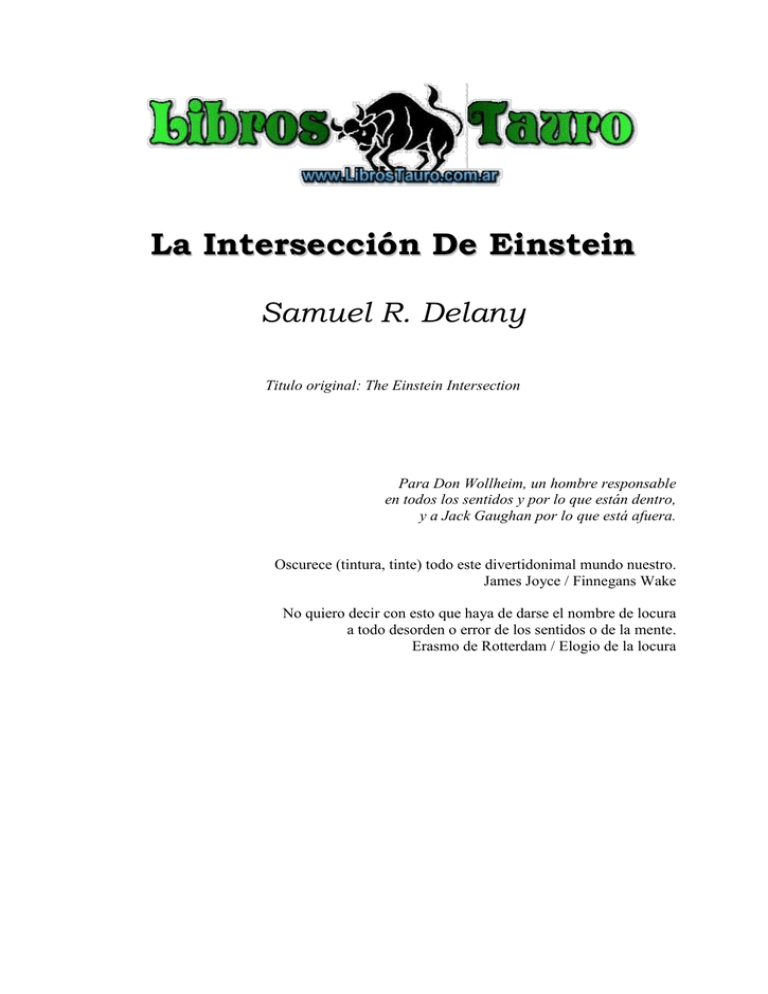 Libros Tauro
www.LibrosTauro.com.ar

La Intersección De Einstein

Samuel R. Delany

Titulo original: The Einstein Intersection

Para Don Wollheim, un hombre responsable en todos los sentidos y por lo que están dentro, y a Jack Gaughan por lo que está afuera.

Oscurece (tintura, tinte) todo este divertidonimal mundo nuestro.
James Joyce / Finnegans Wake

No quiero decir con esto que haya de darse el nombre de locura a todo desorden o error de los sentidos o de la mente.
Erasmo de Rotterdam / Elogio de la locura